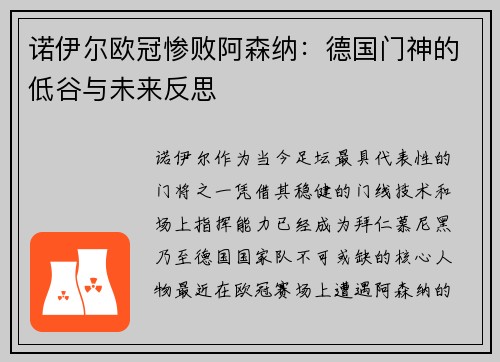 诺伊尔欧冠惨败阿森纳：德国门神的低谷与未来反思

诺伊尔作为当今足坛最具代表性的门将之一凭借其稳健的门线技术和场上指挥能力已经成为拜仁慕尼黑乃至德国国家队不可或缺的核心人物最近在欧冠赛场上遭遇阿森纳的